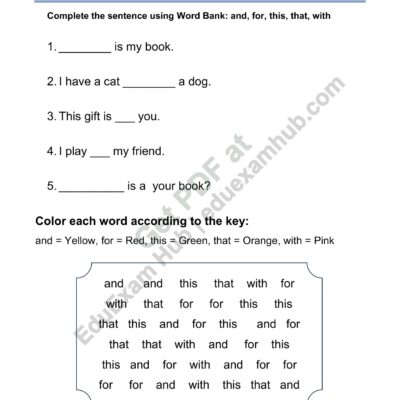 Complete the sentence using Word Bank: and, for, this, that, with

1. ________ is my book.

2. I have a cat ________ a dog.

3. This gift is ___ you.

4. I play ___ my friend.

5. __________ is a your book?

Color each word according to the key:

and = Yellow, for = Red, this = Green, that = Orange, with = Pink

and and this that with for
with that for for this this
that this and for this and for
that that with and for this
this and for with and for for
for for and with this that and

Get PDF at EduExam Hub | eduexamhub.com